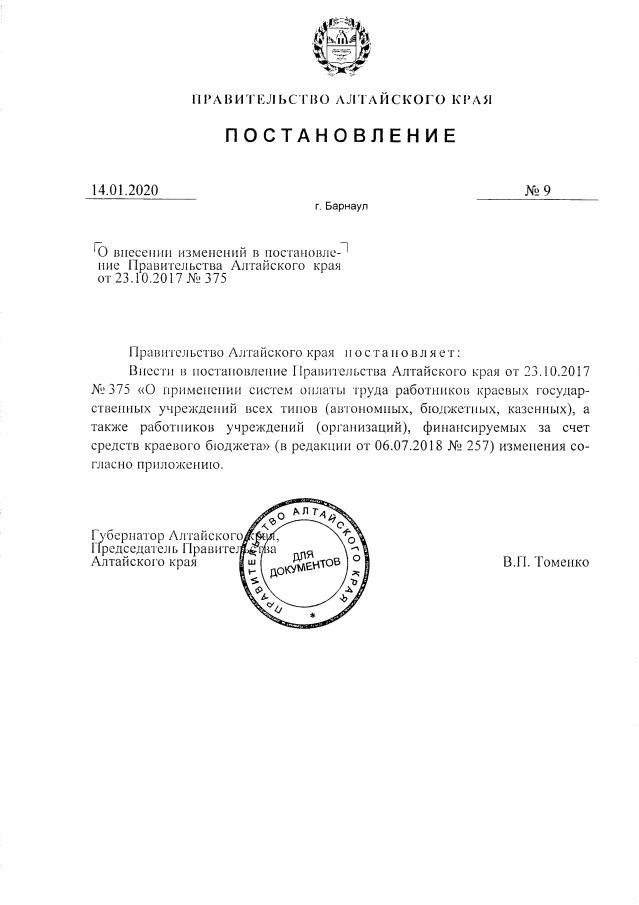 ПРАВИТЕЛЬСТВО АЛТАЙСКОГО КРАЯ

ПОСТАНОВЛЕНИЕ

14.01.2020

№ 9

г. Барнаул

О внесении изменений в постановление Правительства Алтайского края от 23.10.2017 № 375

Правительство Алтайского края постановляет:

Внести в постановление Правительства Алтайского края от 23.10.2017 № 375 «О применении систем оплаты труда работников краевых государственных учреждений всех типов (автономных, бюджетных, казенных), а также работников учреждений (организаций), финансируемых за счет средств краевого бюджета» (в редакции от 06.07.2018 № 257) изменения согласно приложению.

Губернатор Алтайского края,
Председатель Правительства
Алтайского края

ПРАВИТЕЛЬСТВО АЛТАЙСКОГО КРАЯ
ДЛЯ ДОКУМЕНТОВ

В.П. Томенко